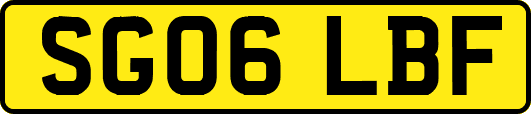 SG06 LBF